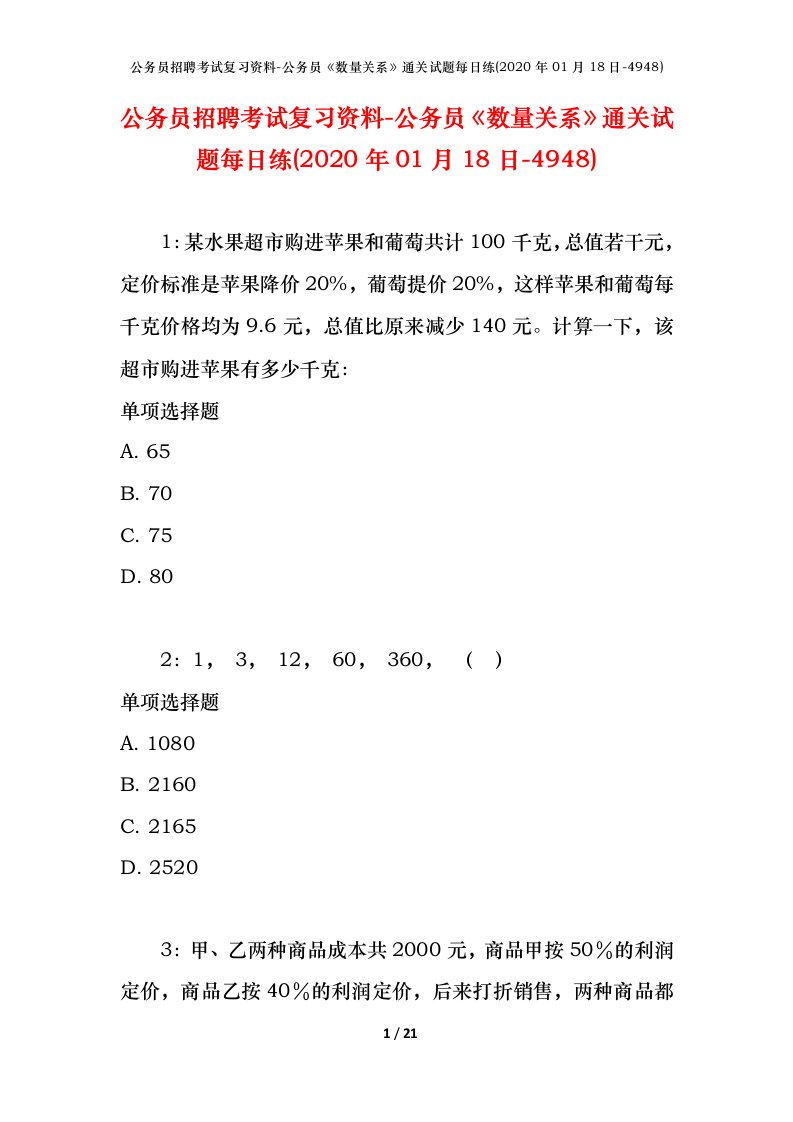 公务员招聘考试复习资料-公务员《数量关系》通关试题每日练(2020 年 01 月 18 日-4948)

公务员招聘考试复习资料-公务员《数量关系》通关试题每日练(2020 年 01 月 18 日-4948)

1：某水果超市购进苹果和葡萄共计 100 千克，总值若干元，定价标准是苹果降价 20%，葡萄提价 20%，这样苹果和葡萄每千克价格均为 9.6 元，总值比原来减少 140 元。计算一下，该超市购进苹果有多少千克：

单项选择题

A. 65

B. 70

C. 75

D. 80

2：1， 3， 12， 60， 360， （ ）

单项选择题

A. 1080

B. 2160

C. 2165

D. 2520

3：甲、乙两种商品成本共 2000 元，商品甲按 50％的利润定价，商品乙按 40％的利润定价，后来打折销售，两种商品都

1 / 21